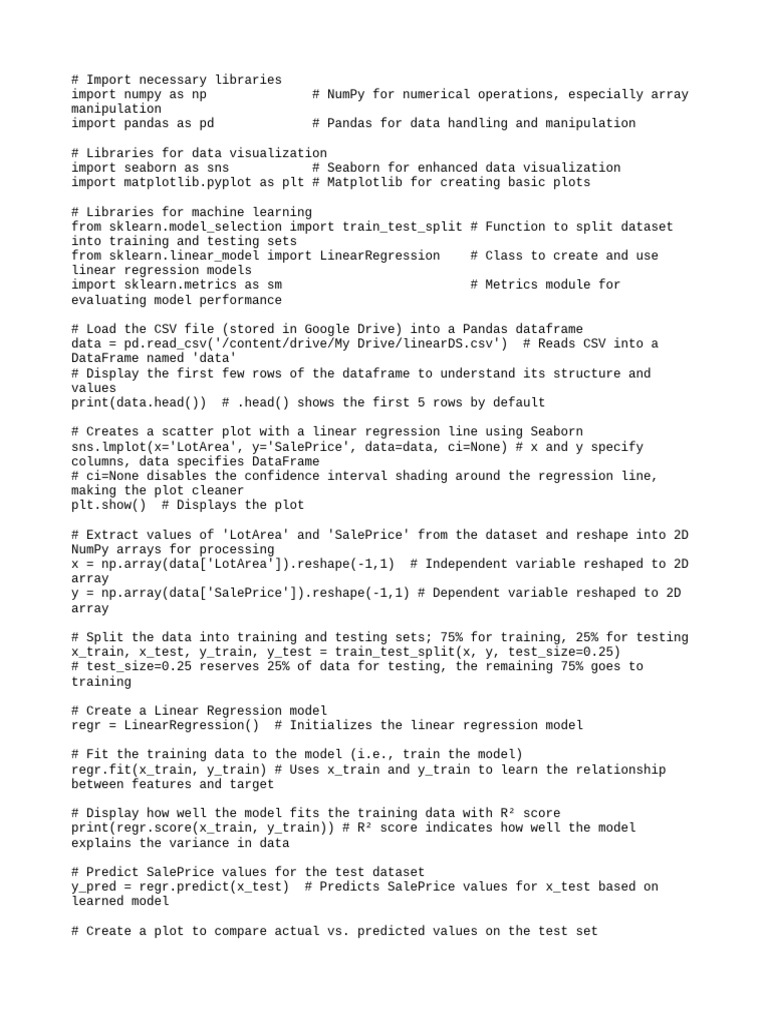 # Import necessary libraries
import numpy as np             # NumPy for numerical operations, especially array manipulation
import pandas as pd            # Pandas for data handling and manipulation

# Libraries for data visualization
import seaborn as sns          # Seaborn for enhanced data visualization
import matplotlib.pyplot as plt # Matplotlib for creating basic plots

# Libraries for machine learning
from sklearn.model_selection import train_test_split # Function to split dataset into training and testing sets
from sklearn.linear_model import LinearRegression    # Class to create and use linear regression models
import sklearn.metrics as sm                         # Metrics module for evaluating model performance

# Load the CSV file (stored in Google Drive) into a Pandas dataframe
data = pd.read_csv('/content/drive/My Drive/linearDS.csv')  # Reads CSV into a DataFrame named 'data'
# Display the first few rows of the dataframe to understand its structure and values
print(data.head())  # .head() shows the first 5 rows by default

# Creates a scatter plot with a linear regression line using Seaborn
sns.lmplot(x='LotArea', y='SalePrice', data=data, ci=None) # x and y specify columns, data specifies DataFrame
# ci=None disables the confidence interval shading around the regression line, making the plot cleaner
plt.show()  # Displays the plot

# Extract values of 'LotArea' and 'SalePrice' from the dataset and reshape into 2D NumPy arrays for processing
x = np.array(data['LotArea']).reshape(-1,1)  # Independent variable reshaped to 2D array
y = np.array(data['SalePrice']).reshape(-1,1) # Dependent variable reshaped to 2D array

# Split the data into training and testing sets; 75% for training, 25% for testing
x_train, x_test, y_train, y_test = train_test_split(x, y, test_size=0.25)
# test_size=0.25 reserves 25% of data for testing, the remaining 75% goes to training

# Create a Linear Regression model
regr = LinearRegression()  # Initializes the linear regression model

# Fit the training data to the model (i.e., train the model)
regr.fit(x_train, y_train) # Uses x_train and y_train to learn the relationship between features and target

# Display how well the model fits the training data with R² score
print(regr.score(x_train, y_train)) # R² score indicates how well the model explains the variance in data

# Predict SalePrice values for the test dataset
y_pred = regr.predict(x_test)  # Predicts SalePrice values for x_test based on learned model

# Create a plot to compare actual vs. predicted values on the test set